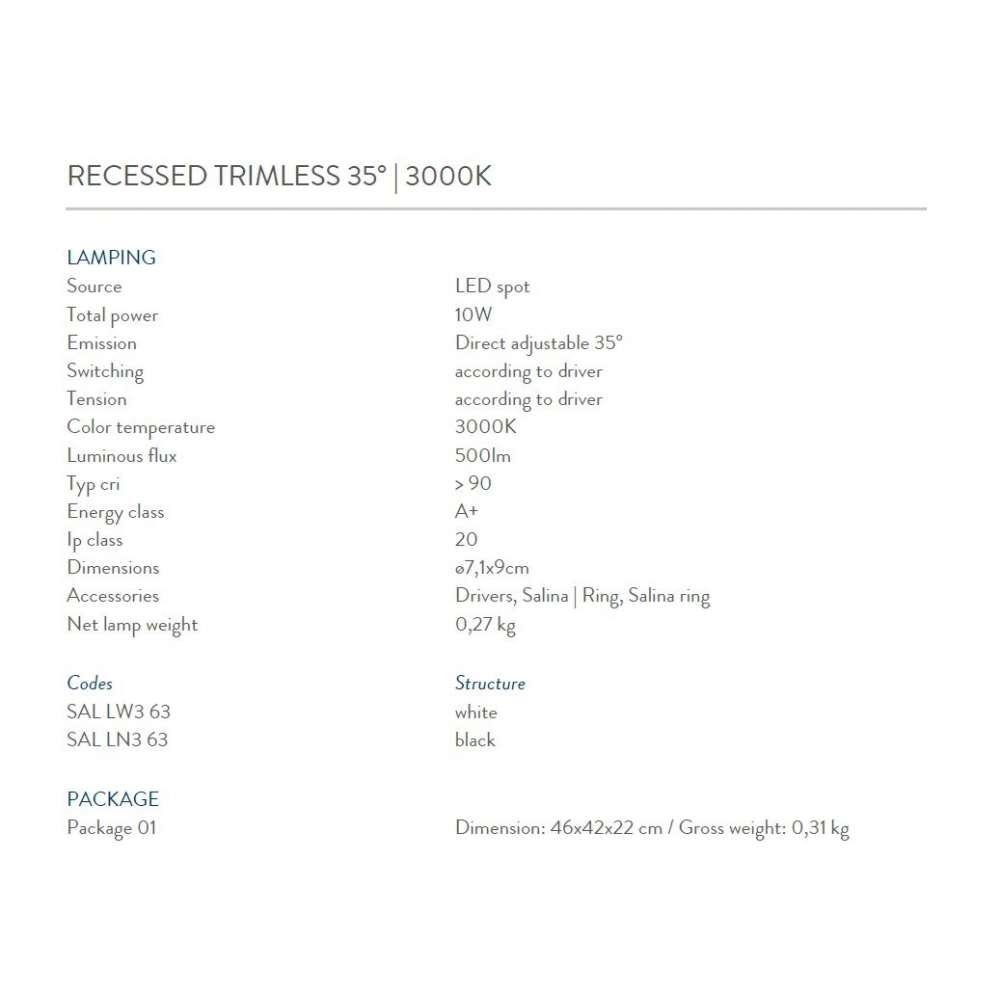 RECESSED TRIMLESS 35° | 3000K

LAMPING
Source LED spot
Total power 10W
Emission Direct adjustable 35°
Switching according to driver
Tension according to driver
Color temperature 3000K
Luminous flux 500lm
Typ cri > 90
Energy class A+
Ip class 20
Dimensions ø7,1x9cm
Accessories Drivers, Salina | Ring, Salina ring
Net lamp weight 0,27 kg

Codes Structure
SAL LW3 63 white
SAL LN3 63 black

PACKAGE
Package 01 Dimension: 46x42x22 cm / Gross weight: 0,31 kg